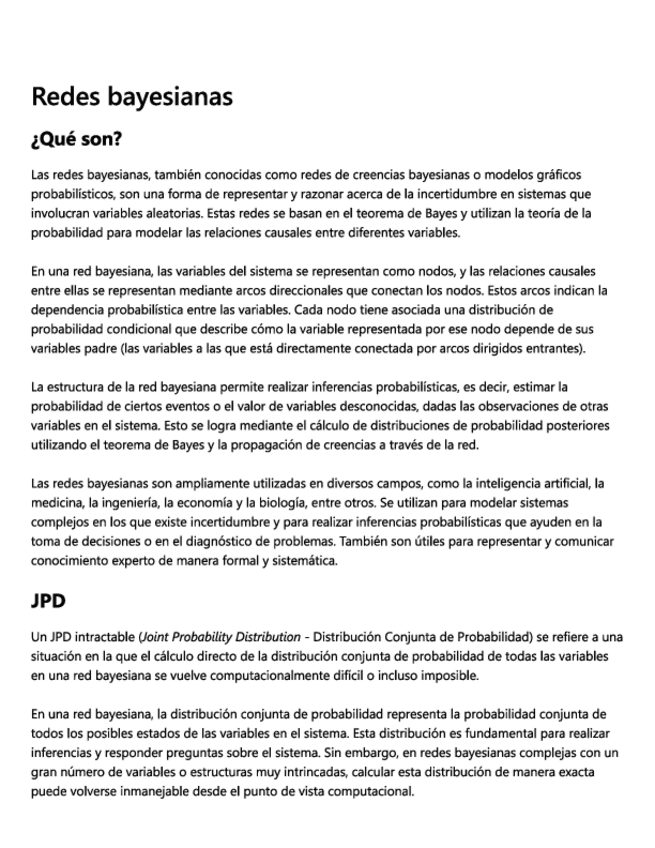 Redes bayesianas

¿Qué son?

Las redes bayesianas, también conocidas como redes de creencias bayesianas o modelos gráficos probabilísticos, son una forma de representar y razonar acerca de la incertidumbre en sistemas que involucran variables aleatorias. Estas redes se basan en el teorema de Bayes y utilizan la teoría de la probabilidad para modelar las relaciones causales entre diferentes variables.

En una red bayesiana, las variables del sistema se representan como nodos, y las relaciones causales entre ellas se representan mediante arcos direccionales que conectan los nodos. Estos arcos indican la dependencia probabilística entre las variables. Cada nodo tiene asociada una distribución de probabilidad condicional que describe cómo la variable representada por ese nodo depende de sus variables padre (las variables a las que está directamente conectada por arcos dirigidos entrantes).

La estructura de la red bayesiana permite realizar inferencias probabilísticas, es decir, estimar la probabilidad de ciertos eventos o el valor de variables desconocidas, dadas las observaciones de otras variables en el sistema. Esto se logra mediante el cálculo de distribuciones de probabilidad posteriores utilizando el teorema de Bayes y la propagación de creencias a través de la red.

Las redes bayesianas son ampliamente utilizadas en diversos campos, como la inteligencia artificial, la medicina, la ingeniería, la economía y la biología, entre otros. Se utilizan para modelar sistemas complejos en los que existe incertidumbre y para realizar inferencias probabilísticas que ayuden en la toma de decisiones o en el diagnóstico de problemas. También son útiles para representar y comunicar conocimiento experto de manera formal y sistemática.

JPD

Un JPD intractable (Joint Probability Distribution - Distribución Conjunta de Probabilidad) se refiere a una situación en la que el cálculo directo de la distribución conjunta de probabilidad de todas las variables en una red bayesiana se vuelve computacionalmente difícil o incluso imposible.

En una red bayesiana, la distribución conjunta de probabilidad representa la probabilidad conjunta de todos los posibles estados de las variables en el sistema. Esta distribución es fundamental para realizar inferencias y responder preguntas sobre el sistema. Sin embargo, en redes bayesianas complejas con un gran número de variables o estructuras muy intrincadas, calcular esta distribución de manera exacta puede volverse inmanejable desde el punto de vista computacional.